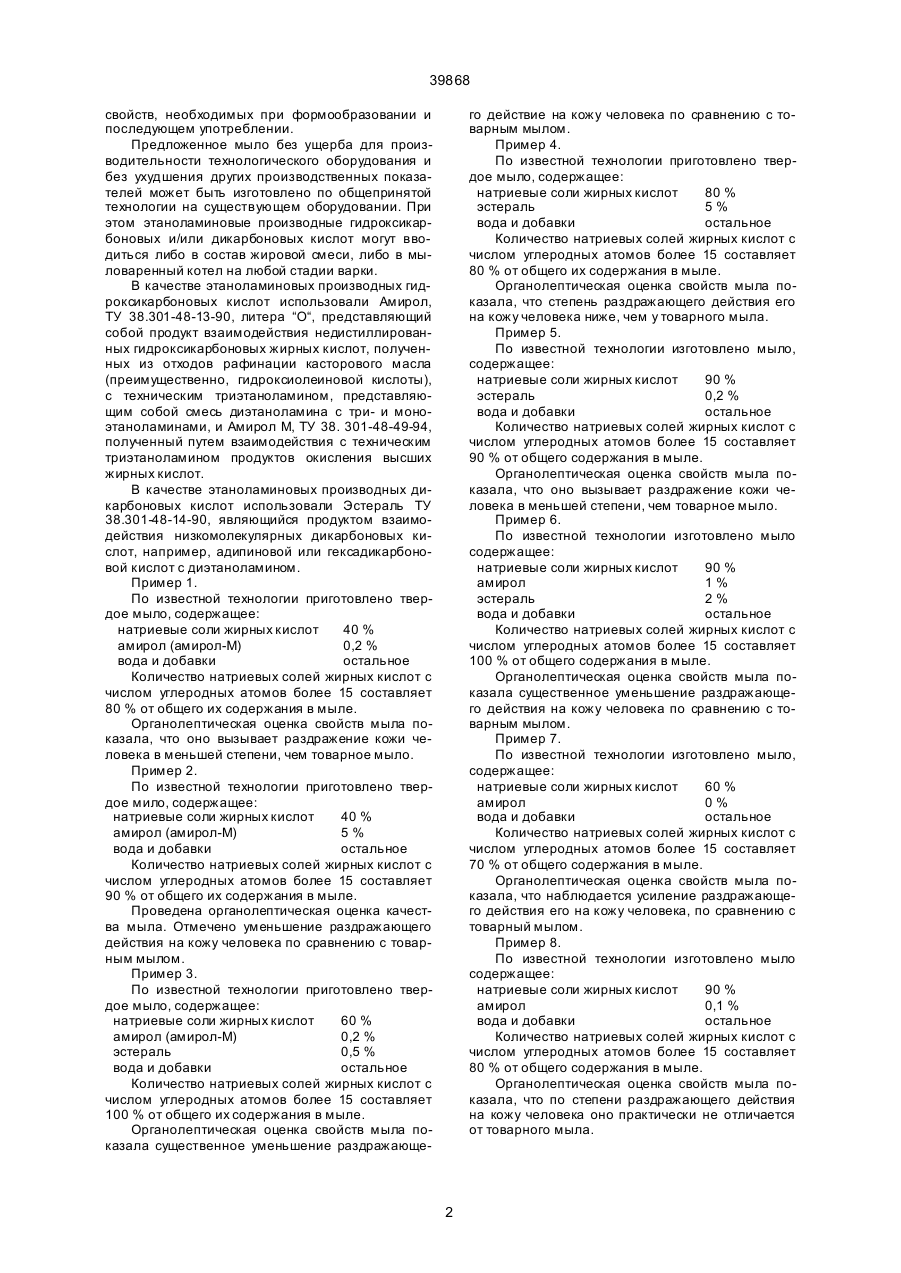 39868

свойств, необходимых при формообразовании и последующем употреблении.

Предложенное мыло без ущерба для производительности технологического оборудования и без ухудшения других производственных показателей может быть изготовлено по общепринятой технологии на существующем оборудовании. При этом этаноламиновые производные гидроксикарбоновых и/или дикарбоновых кислот могут вводиться либо в состав жировой смеси, либо в мыловаренный котел на любой стадии варки.

В качестве этаноламиновых производных гидроксикарбоновых кислот использовали Амирол, ТУ 38.301-48-13-90, литера "О", представляющий собой продукт взаимодействия недистиллированных гидроксикарбоновых жирных кислот, полученных из отходов рафинации касторового масла (преимущественно, гидроксиолеиновой кислоты), с техническим триэтаноламином, представляющим собой смесь диэтаноламина с три- и моноэтаноламинами, и Амирол М, ТУ 38. 301-48-49-94, полученный путем взаимодействия с техническим триэтаноламином продуктов окисления высших жирных кислот.

В качестве этаноламиновых производных дикарбоновых кислот использовали Эстераль ТУ 38.301-48-14-90, являющийся продуктом взаимодействия низкомолекулярных дикарбоновых кислот, например, адипиновой или гексадикарбоновой кислот с диэтаноламином.

Пример 1.

По известной технологии приготовлено твердое мыло, содержащее:

| | |
|---|---|
| натриевые соли жирных кислот | 40 % |
| амирол (амирол-М) | 0,2 % |
| вода и добавки | остальное |

Количество натриевых солей жирных кислот с числом углеродных атомов более 15 составляет 80 % от общего их содержания в мыле.

Органолептическая оценка свойств мыла показала, что оно вызывает раздражение кожи человека в меньшей степени, чем товарное мыло.

Пример 2.

По известной технологии приготовлено твердое мило, содержащее:

| | |
|---|---|
| натриевые соли жирных кислот | 40 % |
| амирол (амирол-М) | 5 % |
| вода и добавки | остальное |

Количество натриевых солей жирных кислот с числом углеродных атомов более 15 составляет 90 % от общего их содержания в мыле.

Проведена органолептическая оценка качества мыла. Отмечено уменьшение раздражающего действия на кожу человека по сравнению с товарным мылом.

Пример 3.

По известной технологии приготовлено твердое мыло, содержащее:

| | |
|---|---|
| натриевые соли жирных кислот | 60 % |
| амирол (амирол-М) | 0,2 % |
| эстераль | 0,5 % |
| вода и добавки | остальное |

Количество натриевых солей жирных кислот с числом углеродных атомов более 15 составляет 100 % от общего их содержания в мыле.

Органолептическая оценка свойств мыла показала существенное уменьшение раздражающего действие на кожу человека по сравнению с товарным мылом.

Пример 4.

По известной технологии приготовлено твердое мыло, содержащее:

| | |
|---|---|
| натриевые соли жирных кислот | 80 % |
| эстераль | 5 % |
| вода и добавки | остальное |

Количество натриевых солей жирных кислот с числом углеродных атомов более 15 составляет 80 % от общего их содержания в мыле.

Органолептическая оценка свойств мыла показала, что степень раздражающего действия его на кожу человека ниже, чем у товарного мыла.

Пример 5.

По известной технологии изготовлено мыло, содержащее:

| | |
|---|---|
| натриевые соли жирных кислот | 90 % |
| эстераль | 0,2 % |
| вода и добавки | остальное |

Количество натриевых солей жирных кислот с числом углеродных атомов более 15 составляет 90 % от общего содержания в мыле.

Органолептическая оценка свойств мыла показала, что оно вызывает раздражение кожи человека в меньшей степени, чем товарное мыло.

Пример 6.

По известной технологии изготовлено мыло содержащее:

| | |
|---|---|
| натриевые соли жирных кислот | 90 % |
| амирол | 1 % |
| эстераль | 2 % |
| вода и добавки | остальное |

Количество натриевых солей жирных кислот с числом углеродных атомов более 15 составляет 100 % от общего содержания в мыле.

Органолептическая оценка свойств мыла показала существенное уменьшение раздражающего действия на кожу человека по сравнению с товарным мылом.

Пример 7.

По известной технологии изготовлено мыло, содержащее:

| | |
|---|---|
| натриевые соли жирных кислот | 60 % |
| амирол | 0 % |
| вода и добавки | остальное |

Количество натриевых солей жирных кислот с числом углеродных атомов более 15 составляет 70 % от общего содержания в мыле.

Органолептическая оценка свойств мыла показала, что наблюдается усиление раздражающего действия его на кожу человека, по сравнению с товарный мылом.

Пример 8.

По известной технологии изготовлено мыло содержащее:

| | |
|---|---|
| натриевые соли жирных кислот | 90 % |
| амирол | 0,1 % |
| вода и добавки | остальное |

Количество натриевых солей жирных кислот с числом углеродных атомов более 15 составляет 80 % от общего содержания в мыле.

Органолептическая оценка свойств мыла показала, что по степени раздражающего действия на кожу человека оно практически не отличается от товарного мыла.

2